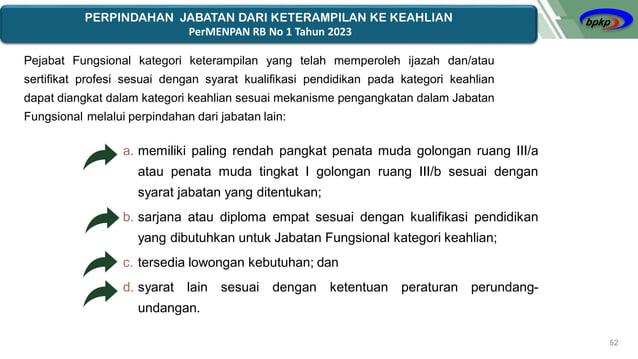 PERPINDAHAN JABATAN DARI KETERAMPILAN KE KEAHLIAN
PerMENPAN RB No 1 Tahun 2023

bpkp

Pejabat Fungsional kategori keterampilan yang telah memperoleh ijazah dan/atau sertifikat profesi sesuai dengan syarat kualifikasi pendidikan pada kategori keahlian dapat diangkat dalam kategori keahlian sesuai mekanisme pengangkatan dalam Jabatan Fungsional melalui perpindahan dari jabatan lain:

a. memiliki paling rendah pangkat penata muda golongan ruang III/a atau penata muda tingkat I golongan ruang III/b sesuai dengan syarat jabatan yang ditentukan;

b. sarjana atau diploma empat sesuai dengan kualifikasi pendidikan yang dibutuhkan untuk Jabatan Fungsional kategori keahlian;

c. tersedia lowongan kebutuhan; dan

d. syarat lain sesuai dengan ketentuan peraturan perundang-undangan.

52